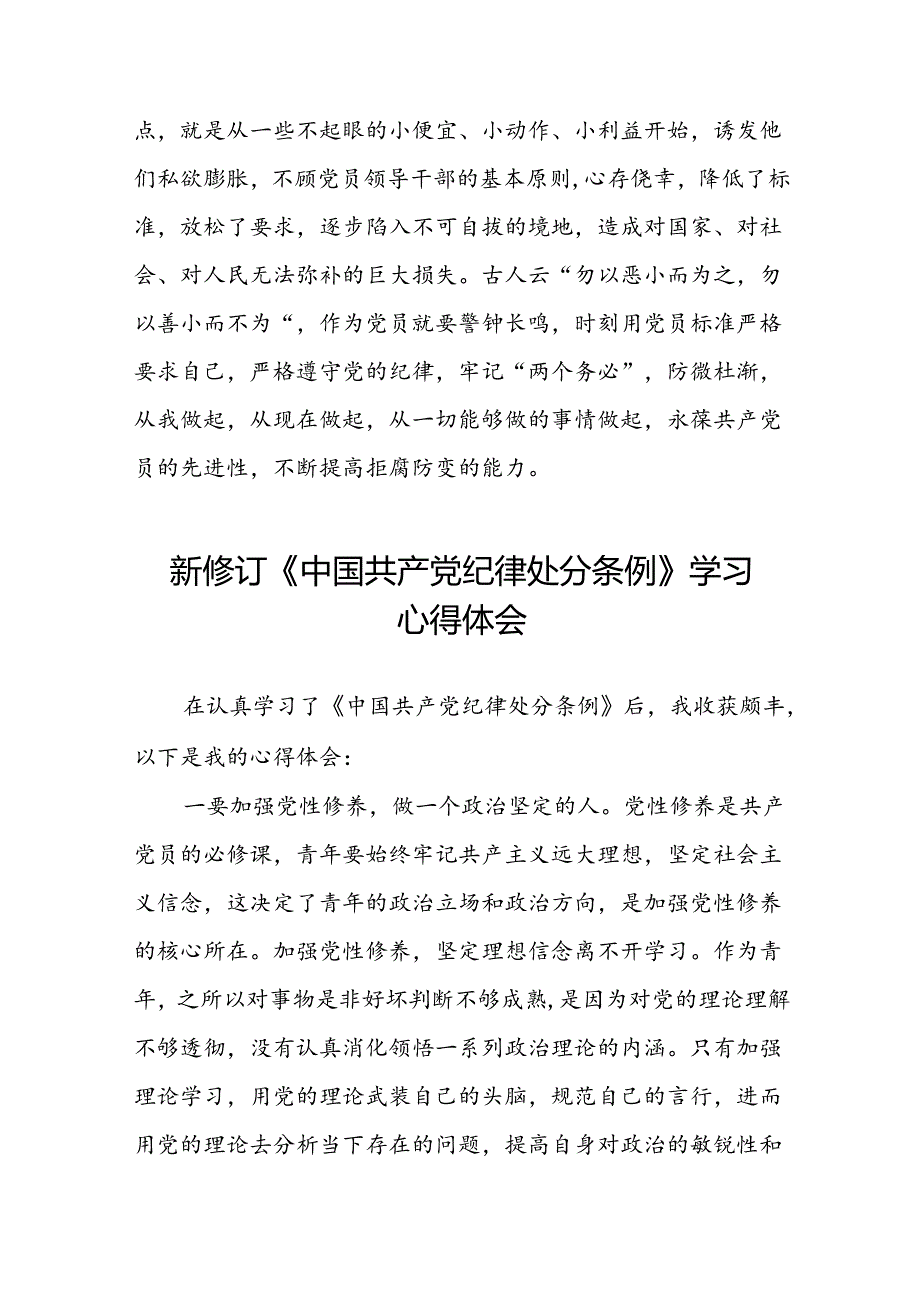 点，就是从一些不起眼的小便宜、小动作、小利益开始，诱发他们私欲膨胀，不顾党员领导干部的基本原则，心存侥幸，降低了标准，放松了要求，逐步陷入不可自拔的境地，造成对国家、对社会、对人民无法弥补的巨大损失。古人云“勿以恶小而为之，勿以善小而不为“，作为党员就要警钟长鸣，时刻用党员标准严格要求自己，严格遵守党的纪律，牢记“两个务必”，防微杜渐，从我做起，从现在做起，从一切能够做的事情做起，永葆共产党员的先进性，不断提高拒腐防变的能力。

新修订《中国共产党纪律处分条例》学习心得体会

在认真学习了《中国共产党纪律处分条例》后，我收获颇丰，以下是我的心得体会：

一要加强党性修养，做一个政治坚定的人。党性修养是共产党员的必修课，青年要始终牢记共产主义远大理想，坚定社会主义信念，这决定了青年的政治立场和政治方向，是加强党性修养的核心所在。加强党性修养，坚定理想信念离不开学习。作为青年，之所以对事物是非好坏判断不够成熟，是因为对党的理论理解不够透彻，没有认真消化领悟一系列政治理论的内涵。只有加强理论学习，用党的理论武装自己的头脑，规范自己的言行，进而用党的理论去分析当下存在的问题，提高自身对政治的敏锐性和